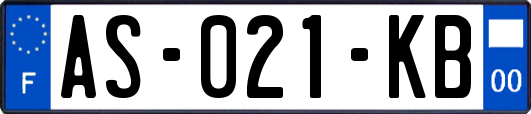 F

AS-021-KB

00